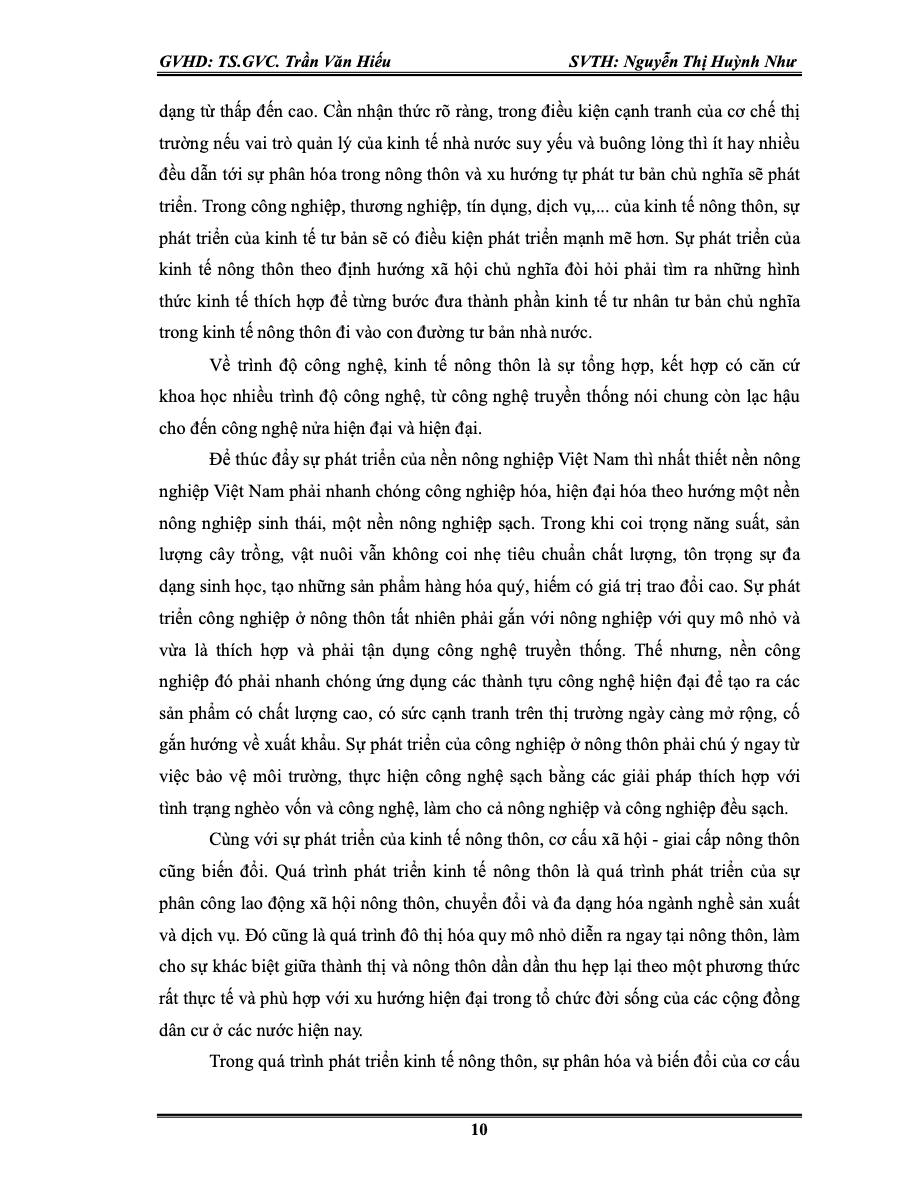 GVHD: TS.GVC. Trần Văn Hiếu SVTH: Nguyễn Thị Huỳnh Như

dạng từ thấp đến cao. Cần nhận thức rõ ràng, trong điều kiện cạnh tranh của cơ chế thị trường nếu vai trò quản lý của kinh tế nhà nước suy yếu và buông lỏng thì ít hay nhiều đều dẫn tới sự phân hóa trong nông thôn và xu hướng tự phát tư bản chủ nghĩa sẽ phát triển. Trong công nghiệp, thương nghiệp, tín dụng, dịch vụ,... của kinh tế nông thôn, sự phát triển của kinh tế tư bản sẽ có điều kiện phát triển mạnh mẽ hơn. Sự phát triển của kinh tế nông thôn theo định hướng xã hội chủ nghĩa đòi hỏi phải tìm ra những hình thức kinh tế thích hợp để từng bước đưa thành phần kinh tế tư nhân tư bản chủ nghĩa trong kinh tế nông thôn đi vào con đường tư bản nhà nước.

Về trình độ công nghệ, kinh tế nông thôn là sự tổng hợp, kết hợp có căn cứ khoa học nhiều trình độ công nghệ, từ công nghệ truyền thống nói chung còn lạc hậu cho đến công nghệ nửa hiện đại và hiện đại.

Để thúc đẩy sự phát triển của nền nông nghiệp Việt Nam thì nhất thiết nền nông nghiệp Việt Nam phải nhanh chóng công nghiệp hóa, hiện đại hóa theo hướng một nền nông nghiệp sinh thái, một nền nông nghiệp sạch. Trong khi coi trọng năng suất, sản lượng cây trồng, vật nuôi vẫn không coi nhẹ tiêu chuẩn chất lượng, tôn trọng sự đa dạng sinh học, tạo những sản phẩm hàng hóa quý, hiếm có giá trị trao đổi cao. Sự phát triển công nghiệp ở nông thôn tất nhiên phải gắn với nông nghiệp với quy mô nhỏ và vừa là thích hợp và phải tận dụng công nghệ truyền thống. Thế nhưng, nền công nghiệp đó phải nhanh chóng ứng dụng các thành tựu công nghệ hiện đại để tạo ra các sản phẩm có chất lượng cao, có sức cạnh tranh trên thị trường ngày càng mở rộng, cố gắn hướng về xuất khẩu. Sự phát triển của công nghiệp ở nông thôn phải chú ý ngay từ việc bảo vệ môi trường, thực hiện công nghệ sạch bằng các giải pháp thích hợp với tình trạng nghèo vốn và công nghệ, làm cho cả nông nghiệp và công nghiệp đều sạch.

Cùng với sự phát triển của kinh tế nông thôn, cơ cấu xã hội - giai cấp nông thôn cũng biến đổi. Quá trình phát triển kinh tế nông thôn là quá trình phát triển của sự phân công lao động xã hội nông thôn, chuyển đổi và đa dạng hóa ngành nghề sản xuất và dịch vụ. Đó cũng là quá trình đô thị hóa quy mô nhỏ diễn ra ngay tại nông thôn, làm cho sự khác biệt giữa thành thị và nông thôn dần dần thu hẹp lại theo một phương thức rất thực tế và phù hợp với xu hướng hiện đại trong tổ chức đời sống của các cộng đồng dân cư ở các nước hiện nay.

Trong quá trình phát triển kinh tế nông thôn, sự phân hóa và biến đổi của cơ cấu

10